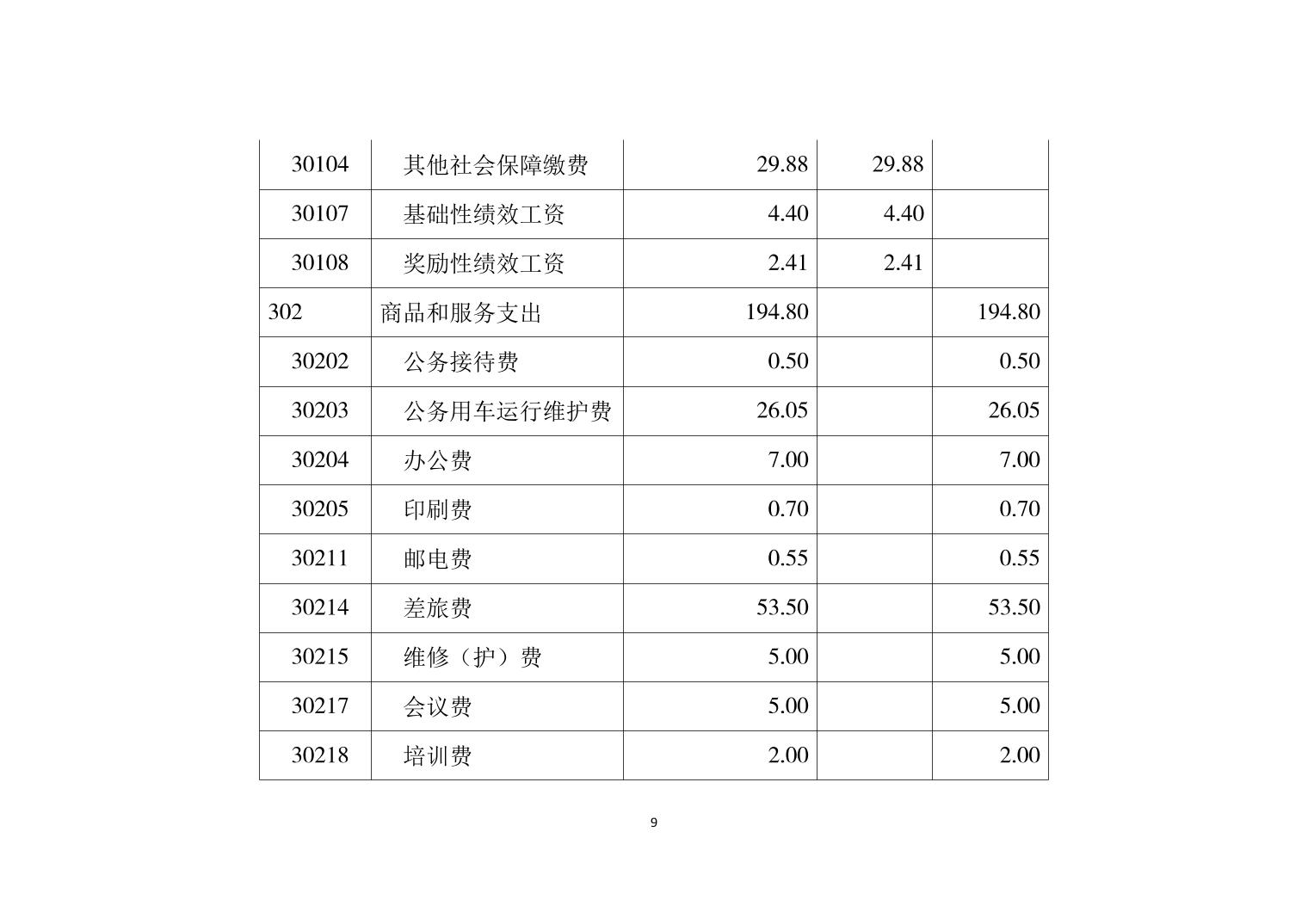 | 30104 | 其他社会保障缴费 | 29.88 | 29.88 |  |
|---|---|---|---|---|
| 30107 | 基础性绩效工资 | 4.40 | 4.40 |  |
| 30108 | 奖励性绩效工资 | 2.41 | 2.41 |  |
| 302 | 商品和服务支出 | 194.80 |  | 194.80 |
| 30202 | 公务接待费 | 0.50 |  | 0.50 |
| 30203 | 公务用车运行维护费 | 26.05 |  | 26.05 |
| 30204 | 办公费 | 7.00 |  | 7.00 |
| 30205 | 印刷费 | 0.70 |  | 0.70 |
| 30211 | 邮电费 | 0.55 |  | 0.55 |
| 30214 | 差旅费 | 53.50 |  | 53.50 |
| 30215 | 维修（护）费 | 5.00 |  | 5.00 |
| 30217 | 会议费 | 5.00 |  | 5.00 |
| 30218 | 培训费 | 2.00 |  | 2.00 |

9